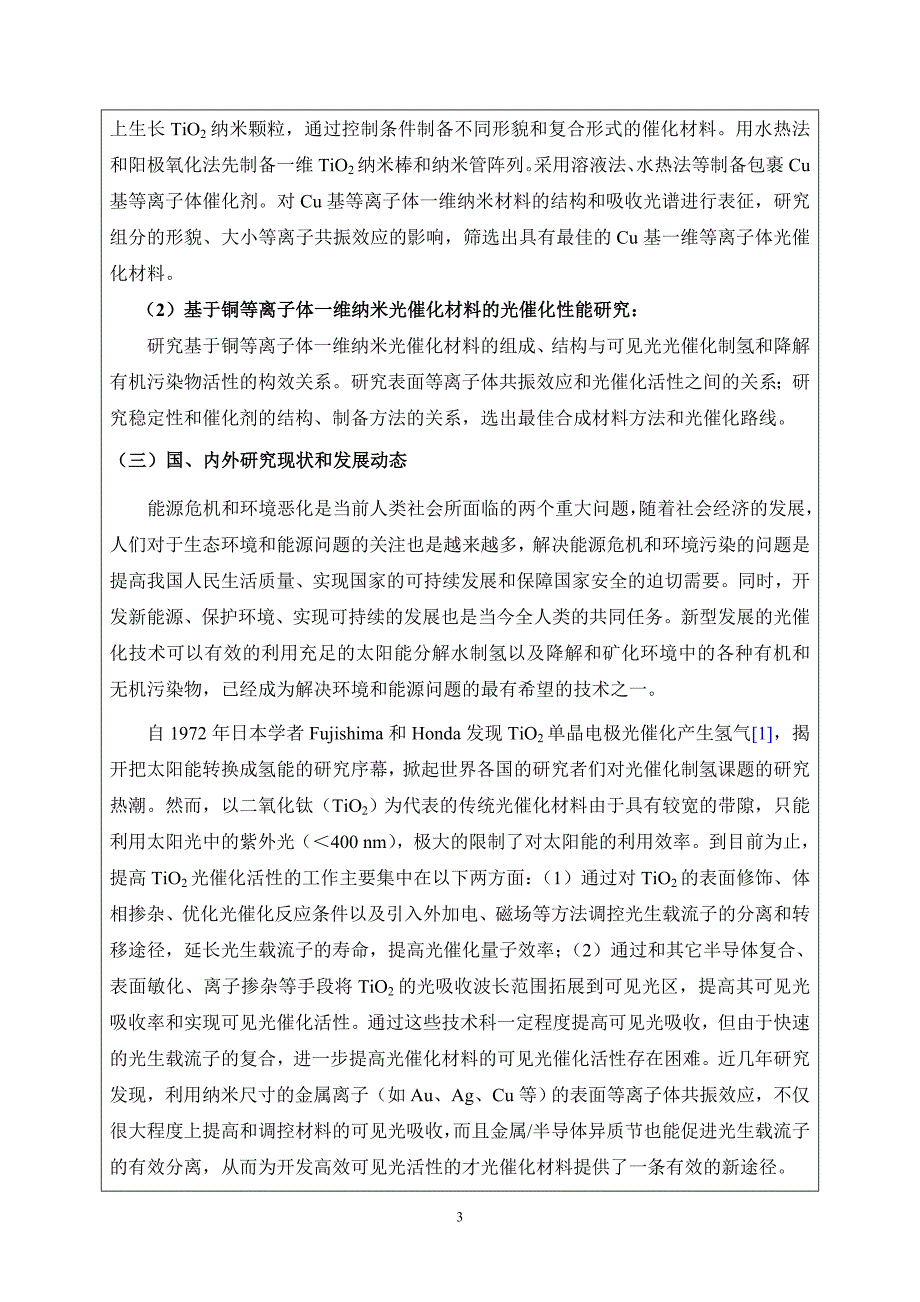 上生长 $TiO_2$ 纳米颗粒，通过控制条件制备不同形貌和复合形式的催化材料。用水热法和阳极氧化法先制备一维 $TiO_2$ 纳米棒和纳米管阵列。采用溶液法、水热法等制备包裹 Cu 基等离子体催化剂。对 Cu 基等离子体一维纳米材料的结构和吸收光谱进行表征，研究组分的形貌、大小等离子共振效应的影响，筛选出具有最佳的 Cu 基一维等离子体光催化材料。

（2）基于铜等离子体一维纳米光催化材料的光催化性能研究：

研究基于铜等离子体一维纳米光催化材料的组成、结构与可见光光催化制氢和降解有机污染物活性的构效关系。研究表面等离子体共振效应和光催化活性之间的关系；研究稳定性和催化剂的结构、制备方法的关系，选出最佳合成材料方法和光催化路线。

（三）国、内外研究现状和发展动态

能源危机和环境恶化是当前人类社会所面临的两个重大问题，随着社会经济的发展，人们对于生态环境和能源问题的关注也是越来越多，解决能源危机和环境污染的问题是提高我国人民生活质量、实现国家的可持续发展和保障国家安全的迫切需要。同时，开发新能源、保护环境、实现可持续的发展也是当今全人类的共同任务。新型发展的光催化技术可以有效的利用充足的太阳能分解水制氢以及降解和矿化环境中的各种有机和无机污染物，已经成为解决环境和能源问题的最有希望的技术之一。

自 1972 年日本学者 Fujishima 和 Honda 发现 $TiO_2$ 单晶电极光催化产生氢气[1]，揭开把太阳能转换成氢能的研究序幕，掀起世界各国的研究者们对光催化制氢课题的研究热潮。然而，以二氧化钛（$TiO_2$）为代表的传统光催化材料由于具有较宽的带隙，只能利用太阳光中的紫外光（＜400 nm），极大的限制了对太阳能的利用效率。到目前为止，提高 $TiO_2$ 光催化活性的工作主要集中在以下两方面：（1）通过对 $TiO_2$ 的表面修饰、体相掺杂、优化光催化反应条件以及引入外加电、磁场等方法调控光生载流子的分离和转移途径，延长光生载流子的寿命，提高光催化量子效率；（2）通过和其它半导体复合、表面敏化、离子掺杂等手段将 $TiO_2$ 的光吸收波长范围拓展到可见光区，提高其可见光吸收率和实现可见光催化活性。通过这些技术科一定程度提高可见光吸收，但由于快速的光生载流子的复合，进一步提高光催化材料的可见光催化活性存在困难。近几年研究发现，利用纳米尺寸的金属离子（如 Au、Ag、Cu 等）的表面等离子体共振效应，不仅很大程度上提高和调控材料的可见光吸收，而且金属/半导体异质节也能促进光生载流子的有效分离，从而为开发高效可见光活性的才光催化材料提供了一条有效的新途径。

3